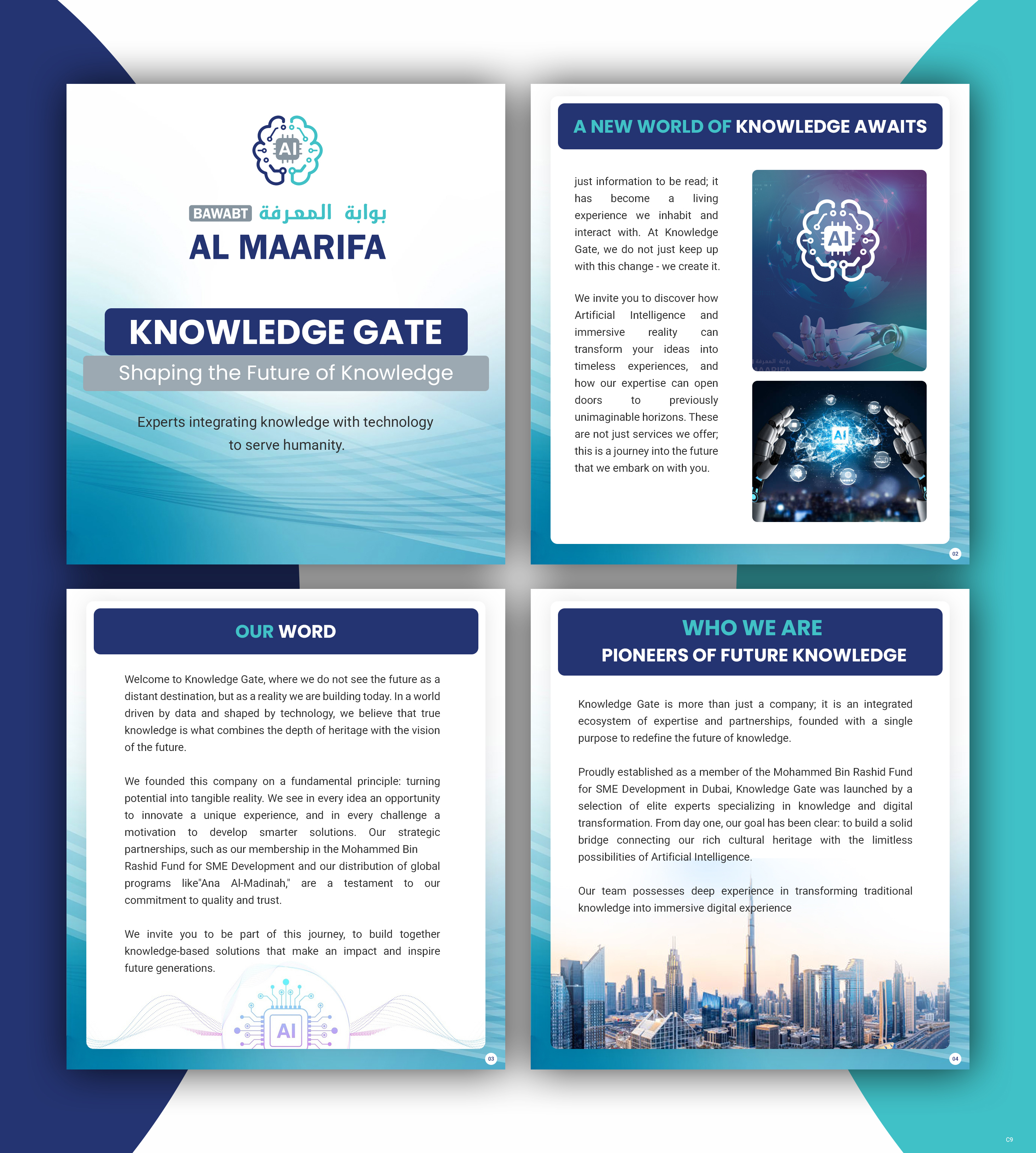 AI

BAWABT بوابة المعرفة
AL MAARIFA

KNOWLEDGE GATE
Shaping the Future of Knowledge

Experts integrating knowledge with technology to serve humanity.

A NEW WORLD OF KNOWLEDGE AWAITS

just information to be read; it has become a living experience we inhabit and interact with. At Knowledge Gate, we do not just keep up with this change - we create it.

We invite you to discover how Artificial Intelligence and immersive reality can transform your ideas into timeless experiences, and how our expertise can open doors to previously unimaginable horizons. These are not just services we offer; this is a journey into the future that we embark on with you.

AI

AI

02

OUR WORD

Welcome to Knowledge Gate, where we do not see the future as a distant destination, but as a reality we are building today. In a world driven by data and shaped by technology, we believe that true knowledge is what combines the depth of heritage with the vision of the future.

We founded this company on a fundamental principle: turning potential into tangible reality. We see in every idea an opportunity to innovate a unique experience, and in every challenge a motivation to develop smarter solutions. Our strategic partnerships, such as our membership in the Mohammed Bin Rashid Fund for SME Development and our distribution of global programs like"Ana Al-Madinah," are a testament to our commitment to quality and trust.

We invite you to be part of this journey, to build together knowledge-based solutions that make an impact and inspire future generations.

AI

03

WHO WE ARE
PIONEERS OF FUTURE KNOWLEDGE

Knowledge Gate is more than just a company; it is an integrated ecosystem of expertise and partnerships, founded with a single purpose to redefine the future of knowledge.

Proudly established as a member of the Mohammed Bin Rashid Fund for SME Development in Dubai, Knowledge Gate was launched by a selection of elite experts specializing in knowledge and digital transformation. From day one, our goal has been clear: to build a solid bridge connecting our rich cultural heritage with the limitless possibilities of Artificial Intelligence.

Our team possesses deep experience in transforming traditional knowledge into immersive digital experience

04

C9